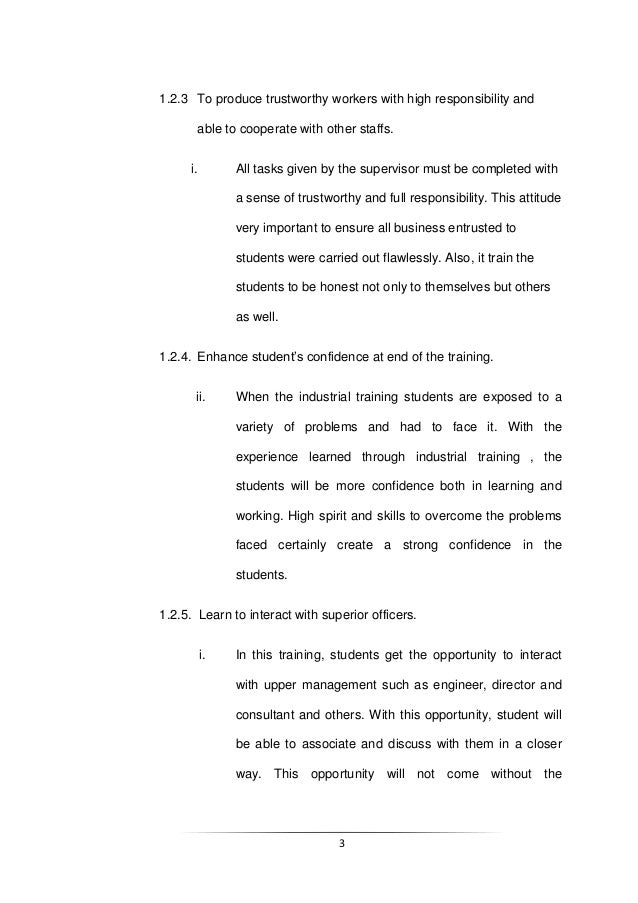 1.2.3 To produce trustworthy workers with high responsibility and able to cooperate with other staffs.

i. All tasks given by the supervisor must be completed with a sense of trustworthy and full responsibility. This attitude very important to ensure all business entrusted to students were carried out flawlessly. Also, it train the students to be honest not only to themselves but others as well.

1.2.4. Enhance student's confidence at end of the training.

ii. When the industrial training students are exposed to a variety of problems and had to face it. With the experience learned through industrial training , the students will be more confidence both in learning and working. High spirit and skills to overcome the problems faced certainly create a strong confidence in the students.

1.2.5. Learn to interact with superior officers.

i. In this training, students get the opportunity to interact with upper management such as engineer, director and consultant and others. With this opportunity, student will be able to associate and discuss with them in a closer way. This opportunity will not come without the

3